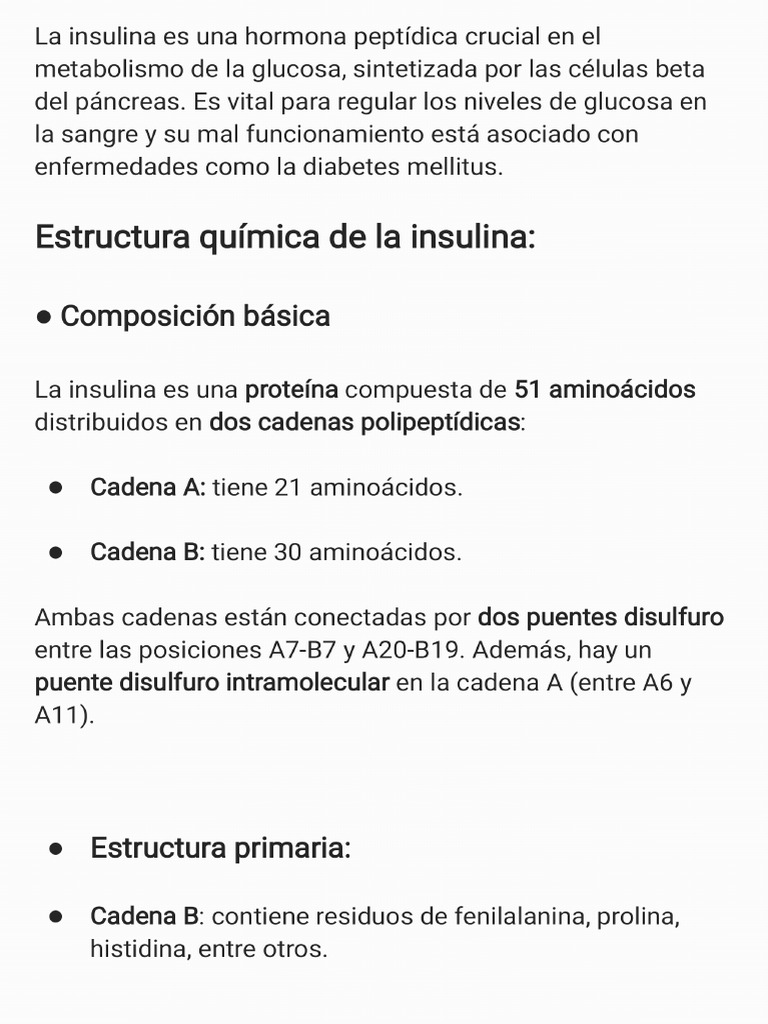 La insulina es una hormona peptídica crucial en el metabolismo de la glucosa, sintetizada por las células beta del páncreas. Es vital para regular los niveles de glucosa en la sangre y su mal funcionamiento está asociado con enfermedades como la diabetes mellitus.

Estructura química de la insulina:

● Composición básica

La insulina es una proteína compuesta de 51 aminoácidos distribuidos en dos cadenas polipeptídicas:

● Cadena A: tiene 21 aminoácidos.

● Cadena B: tiene 30 aminoácidos.

Ambas cadenas están conectadas por dos puentes disulfuro entre las posiciones A7-B7 y A20-B19. Además, hay un puente disulfuro intramolecular en la cadena A (entre A6 y A11).

● Estructura primaria:

● Cadena B: contiene residuos de fenilalanina, prolina, histidina, entre otros.